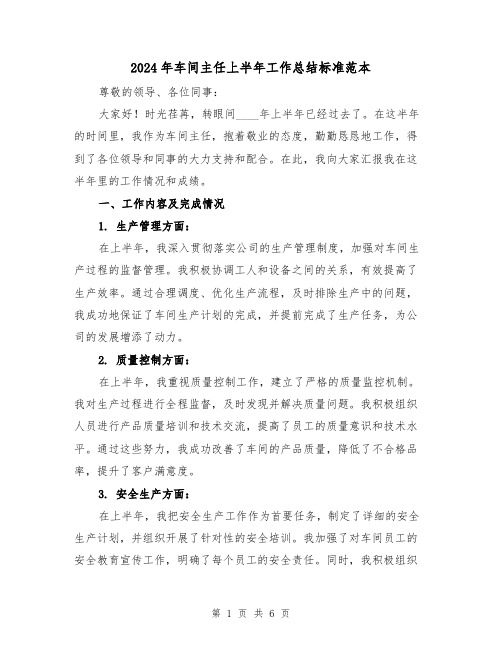 2024年车间主任上半年工作总结标准范本

尊敬的领导、各位同事：

大家好！时光荏苒，转眼间____年上半年已经过去了。在这半年的时间里，我作为车间主任，抱着敬业的态度，勤勤恳恳地工作，得到了各位领导和同事的大力支持和配合。在此，我向大家汇报我在这半年里的工作情况和成绩。

一、工作内容及完成情况

1. 生产管理方面：

在上半年，我深入贯彻落实公司的生产管理制度，加强对车间生产过程的监督管理。我积极协调工人和设备之间的关系，有效提高了生产效率。通过合理调度、优化生产流程，及时排除生产中的问题，我成功地保证了车间生产计划的完成，并提前完成了生产任务，为公司的发展增添了动力。

2. 质量控制方面：

在上半年，我重视质量控制工作，建立了严格的质量监控机制。我对生产过程进行全程监督，及时发现并解决质量问题。我积极组织人员进行产品质量培训和技术交流，提高了员工的质量意识和技术水平。通过这些努力，我成功改善了车间的产品质量，降低了不合格品率，提升了客户满意度。

3. 安全生产方面：

在上半年，我把安全生产工作作为首要任务，制定了详细的安全生产计划，并组织开展了针对性的安全培训。我加强了对车间员工的安全教育宣传工作，明确了每个员工的安全责任。同时，我积极组织

第 1 页 共 6 页